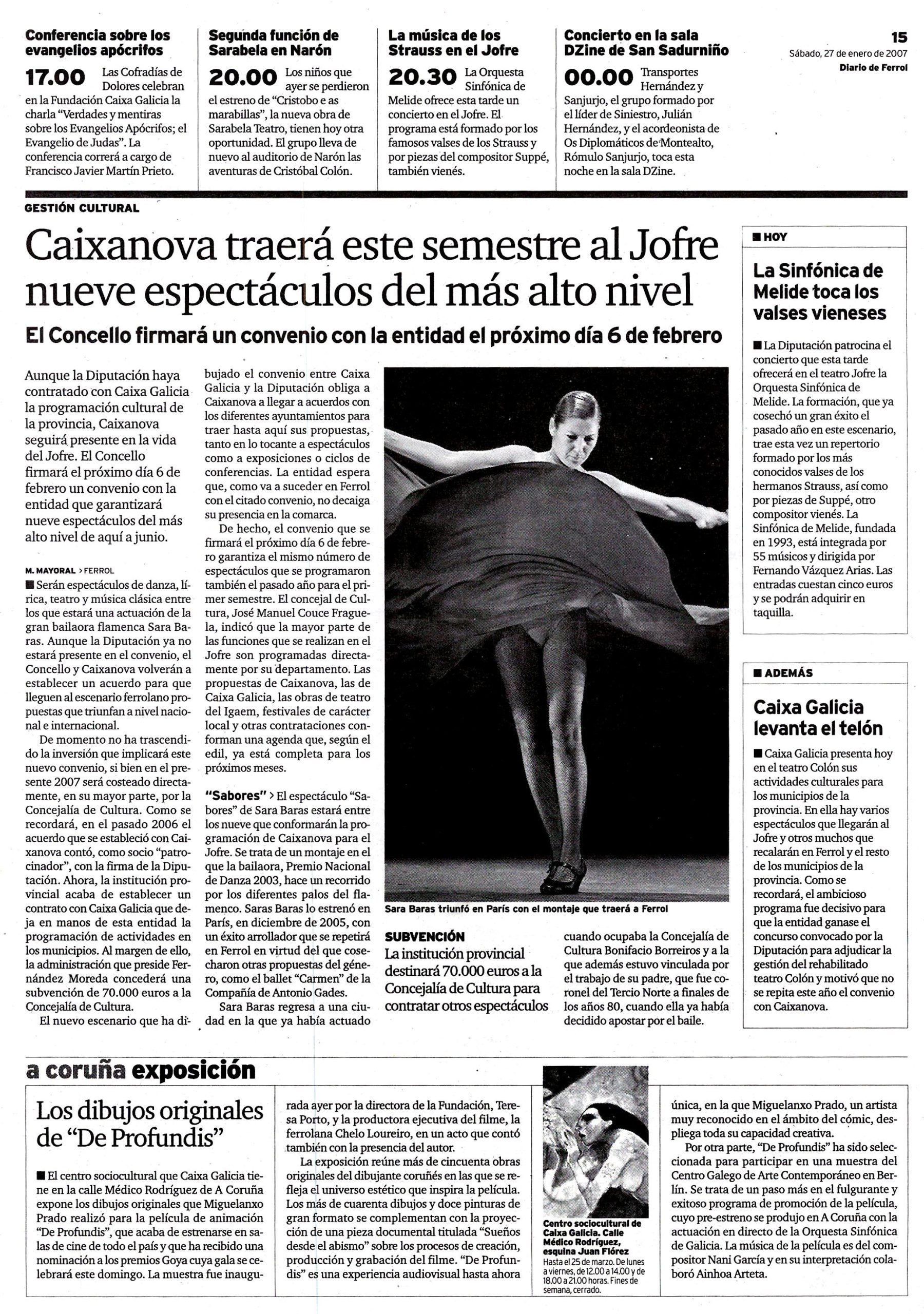 Conferencia sobre los evangelios apócrifos

17.00 Las Cofradías de Dolores celebran en la Fundación Caixa Galicia la charla "Verdades y mentiras sobre los Evangelios Apócrifos; el Evangelio de Judas". La conferencia correrá a cargo de Francisco Javier Martín Prieto.

Segunda función de Sarabela en Narón

20.00 Los niños que ayer se perdieron el estreno de "Cristobo e as marabillas", la nueva obra de Sarabela Teatro, tienen hoy otra oportunidad. El grupo lleva de nuevo al auditorio de Narón las aventuras de Cristóbal Colón.

La música de los Strauss en el Jofre

20.30 La Orquesta Sinfónica de Melide ofrece esta tarde un concierto en el Jofre. El programa está formado por los famosos valses de los Strauss y por piezas del compositor Suppé, también vienés.

Concierto en la sala DZine de San Sadurniño

00.00 Transportes Hernández y Sanjurjo, el grupo formado por el líder de Siniestro, Julián Hernández, y el acordeonista de Os Diplomáticos de Montealto, Rómulo Sanjurjo, toca esta noche en la sala DZine.

15
Sábado, 27 de enero de 2007
Diario de Ferrol

GESTIÓN CULTURAL

Caixanova traerá este semestre al Jofre nueve espectáculos del más alto nivel

El Concello firmará un convenio con la entidad el próximo día 6 de febrero

Aunque la Diputación haya contratado con Caixa Galicia la programación cultural de la provincia, Caixanova seguirá presente en la vida del Jofre. El Concello firmará el próximo día 6 de febrero un convenio con la entidad que garantizará nueve espectáculos del más alto nivel de aquí a junio.

M. MAYORAL > FERROL

■ Serán espectáculos de danza, lírica, teatro y música clásica entre los que estará una actuación de la gran bailaora flamenca Sara Baras. Aunque la Diputación ya no estará presente en el convenio, el Concello y Caixanova volverán a establecer un acuerdo para que lleguen al escenario ferrolano propuestas que triunfan a nivel nacional e internacional.

De momento no ha trascendido la inversión que implicará este nuevo convenio, si bien en el presente 2007 será costeado directamente, en su mayor parte, por la Concejalía de Cultura. Como se recordará, en el pasado 2006 el acuerdo que se estableció con Caixanova contó, como socio "patrocinador", con la firma de la Diputación. Ahora, la institución provincial acaba de establecer un contrato con Caixa Galicia que deja en manos de esta entidad la programación de actividades en los municipios. Al margen de ello, la administración que preside Fernández Moreda concederá una subvención de 70.000 euros a la Concejalía de Cultura.

El nuevo escenario que ha dibujado el convenio entre Caixa Galicia y la Diputación obliga a Caixanova a llegar a acuerdos con los diferentes ayuntamientos para traer hasta aquí sus propuestas, tanto en lo tocante a espectáculos como a exposiciones o ciclos de conferencias. La entidad espera que, como va a suceder en Ferrol con el citado convenio, no decaiga su presencia en la comarca.

De hecho, el convenio que se firmará el próximo día 6 de febrero garantiza el mismo número de espectáculos que se programaron también el pasado año para el primer semestre. El concejal de Cultura, José Manuel Couce Fraguela, indicó que la mayor parte de las funciones que se realizan en el Jofre son programadas directamente por su departamento. Las propuestas de Caixanova, las de Caixa Galicia, las obras de teatro del Igaem, festivales de carácter local y otras contrataciones conforman una agenda que, según el edil, ya está completa para los próximos meses.

"Sabores" > El espectáculo "Sabores" de Sara Baras estará entre los nueve que conformarán la programación de Caixanova para el Jofre. Se trata de un montaje en el que la bailaora, Premio Nacional de Danza 2003, hace un recorrido por los diferentes palos del flamenco. Saras Baras lo estrenó en París, en diciembre de 2005, con un éxito arrollador que se repetirá en Ferrol en virtud del que cosecharon otras propuestas del género, como el ballet "Carmen" de la Compañía de Antonio Gades.

Sara Baras regresa a una ciudad en la que ya había actuado cuando ocupaba la Concejalía de Cultura Bonifacio Borreiros y a la que además estuvo vinculada por el trabajo de su padre, que fue coronel del Tercio Norte a finales de los años 80, cuando ella ya había decidido apostar por el baile.

Sara Baras triunfó en París con el montaje que traerá a Ferrol

SUBVENCIÓN
La institución provincial destinará 70.000 euros a la Concejalía de Cultura para contratar otros espectáculos

■ HOY

La Sinfónica de Melide toca los valses vieneses

■ La Diputación patrocina el concierto que esta tarde ofrecerá en el teatro Jofre la Orquesta Sinfónica de Melide. La formación, que ya cosechó un gran éxito el pasado año en este escenario, trae esta vez un repertorio formado por los más conocidos valses de los hermanos Strauss, así como por piezas de Suppé, otro compositor vienés. La Sinfónica de Melide, fundada en 1993, está integrada por 55 músicos y dirigida por Fernando Vázquez Arias. Las entradas cuestan cinco euros y se podrán adquirir en taquilla.

■ ADEMÁS

Caixa Galicia levanta el telón

■ Caixa Galicia presenta hoy en el teatro Colón sus actividades culturales para los municipios de la provincia. En ella hay varios espectáculos que llegarán al Jofre y otros muchos que recalarán en Ferrol y el resto de los municipios de la provincia. Como se recordará, el ambicioso programa fue decisivo para que la entidad ganase el concurso convocado por la Diputación para adjudicar la gestión del rehabilitado teatro Colón y motivó que no se repita este año el convenio con Caixanova.

a coruña exposición

Los dibujos originales de "De Profundis"

■ El centro sociocultural que Caixa Galicia tiene en la calle Médico Rodríguez de A Coruña expone los dibujos originales que Miguelanxo Prado realizó para la película de animación "De Profundis", que acaba de estrenarse en salas de cine de todo el país y que ha recibido una nominación a los premios Goya cuya gala se celebrará este domingo. La muestra fue inaugurada ayer por la directora de la Fundación, Teresa Porto, y la productora ejecutiva del filme, la ferrolana Chelo Loureiro, en un acto que contó también con la presencia del autor.

La exposición reúne más de cincuenta obras originales del dibujante coruñés en las que se refleja el universo estético que inspira la película. Los más de cuarenta dibujos y doce pinturas de gran formato se complementan con la proyección de una pieza documental titulada "Sueños desde el abismo" sobre los procesos de creación, producción y grabación del filme. "De Profundis" es una experiencia audiovisual hasta ahora única, en la que Miguelanxo Prado, un artista muy reconocido en el ámbito del cómic, despliega toda su capacidad creativa.

Por otra parte, "De Profundis" ha sido seleccionada para participar en una muestra del Centro Galego de Arte Contemporáneo en Berlín. Se trata de un paso más en el fulgurante y exitoso programa de promoción de la película, cuyo pre-estreno se produjo en A Coruña con la actuación en directo de la Orquesta Sinfónica de Galicia. La música de la película es del compositor Nani García y en su interpretación colaboró Ainhoa Arteta.

Centro sociocultural de Caixa Galicia. Calle Médico Rodríguez, esquina Juan Flórez
Hasta el 25 de marzo. De lunes a viernes, de 12.00 a 14.00 y de 18.00 a 21.00 horas. Fines de semana, cerrado.